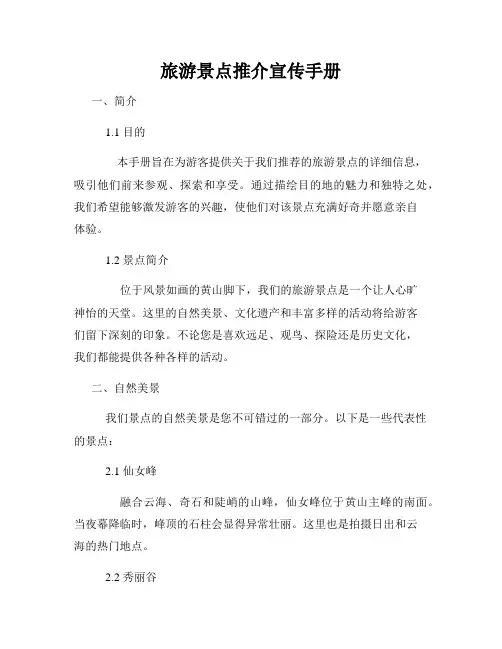 旅游景点推介宣传手册

一、简介

1.1 目的

本手册旨在为游客提供关于我们推荐的旅游景点的详细信息，吸引他们前来参观、探索和享受。通过描绘目的地的魅力和独特之处，我们希望能够激发游客的兴趣，使他们对该景点充满好奇并愿意亲自体验。

1.2 景点简介

位于风景如画的黄山脚下，我们的旅游景点是一个让人心旷神怡的天堂。这里的自然美景、文化遗产和丰富多样的活动将给游客们留下深刻的印象。不论您是喜欢远足、观鸟、探险还是历史文化，我们都能提供各种各样的活动。

二、自然美景

我们景点的自然美景是您不可错过的一部分。以下是一些代表性的景点：

2.1 仙女峰

融合云海、奇石和陡峭的山峰，仙女峰位于黄山主峰的南面。当夜幕降临时，峰顶的石柱会显得异常壮丽。这里也是拍摄日出和云海的热门地点。

2.2 秀丽谷